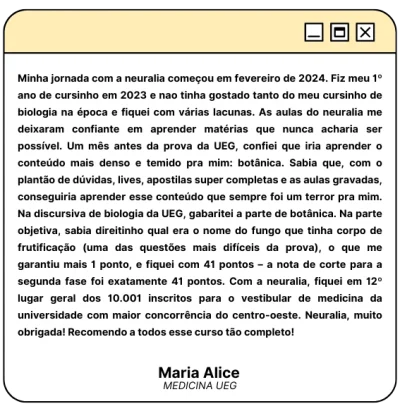 Minha jornada com a neuralia começou em fevereiro de 2024. Fiz meu 1° ano de cursinho em 2023 e nao tinha gostado tanto do meu cursinho de biologia na época e fiquei com várias lacunas. As aulas do neuralia me deixaram confiante em aprender matérias que nunca acharia ser possível. Um mês antes da prova da UEG, confiei que iria aprender o conteúdo mais denso e temido pra mim: botânica. Sabia que, com o plantão de dúvidas, lives, apostilas super completas e as aulas gravadas, conseguiria aprender esse conteúdo que sempre foi um terror pra mim. Na discursiva de biologia da UEG, gabaritei a parte de botânica. Na parte objetiva, sabia direitinho qual era o nome do fungo que tinha corpo de frutificação (uma das questões mais difíceis da prova), o que me garantiu mais 1 ponto, e fiquei com 41 pontos – a nota de corte para a segunda fase foi exatamente 41 pontos. Com a neuralia, fiquei em 12° lugar geral dos 10.001 inscritos para o vestibular de medicina da universidade com maior concorrência do centro-oeste. Neuralia, muito obrigada! Recomendo a todos esse curso tão completo!

Maria Alice
MEDICINA UEG